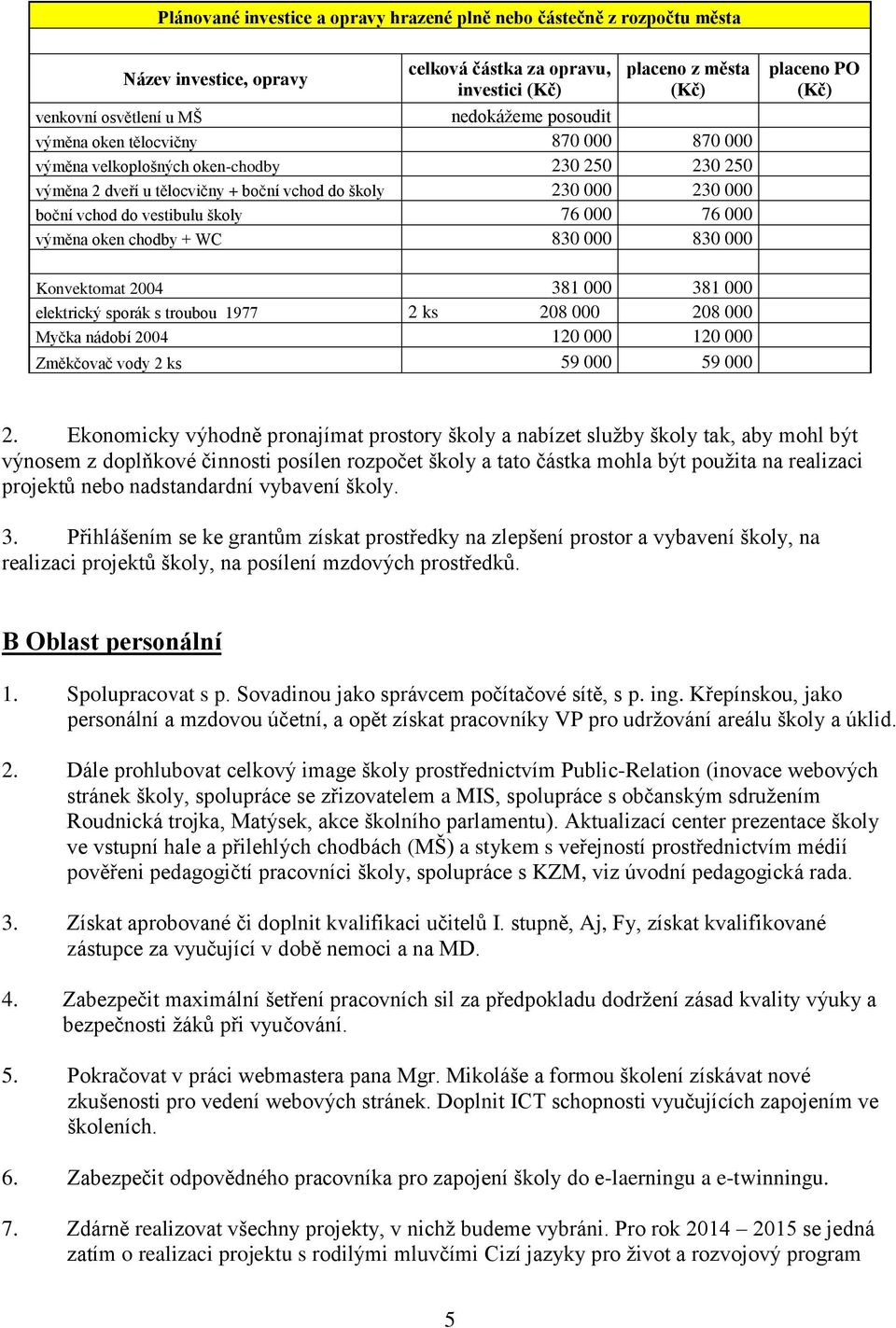 Plánované investice a opravy hrazené plně nebo částečně z rozpočtu města

| Název investice, opravy | celková částka za opravu, investici (Kč) | placeno z města (Kč) | placeno PO (Kč) |
|---|---|---|---|
| venkovní osvětlení u MŠ | nedokážeme posoudit | | |
| výměna oken tělocvičny | 870 000 | 870 000 | |
| výměna velkoplošných oken-chodby | 230 250 | 230 250 | |
| výměna 2 dveří u tělocvičny + boční vchod do školy | 230 000 | 230 000 | |
| boční vchod do vestibulu školy | 76 000 | 76 000 | |
| výměna oken chodby + WC | 830 000 | 830 000 | |
| | | | |
| Konvektomat 2004 | 381 000 | 381 000 | |
| elektrický sporák s troubou 1977 | 2 ks 208 000 | 208 000 | |
| Myčka nádobí 2004 | 120 000 | 120 000 | |
| Změkčovač vody 2 ks | 59 000 | 59 000 | |

2. Ekonomicky výhodně pronajímat prostory školy a nabízet služby školy tak, aby mohl být výnosem z doplňkové činnosti posílen rozpočet školy a tato částka mohla být použita na realizaci projektů nebo nadstandardní vybavení školy.

3. Přihlášením se ke grantům získat prostředky na zlepšení prostor a vybavení školy, na realizaci projektů školy, na posílení mzdových prostředků.

B Oblast personální

1. Spolupracovat s p. Sovadinou jako správcem počítačové sítě, s p. ing. Křepínskou, jako personální a mzdovou účetní, a opět získat pracovníky VP pro udržování areálu školy a úklid.

2. Dále prohlubovat celkový image školy prostřednictvím Public-Relation (inovace webových stránek školy, spolupráce se zřizovatelem a MIS, spolupráce s občanským sdružením Roudnická trojka, Matýsek, akce školního parlamentu). Aktualizací center prezentace školy ve vstupní hale a přilehlých chodbách (MŠ) a stykem s veřejností prostřednictvím médií pověřeni pedagogičtí pracovníci školy, spolupráce s KZM, viz úvodní pedagogická rada.

3. Získat aprobované či doplnit kvalifikaci učitelů I. stupně, Aj, Fy, získat kvalifikované zástupce za vyučující v době nemoci a na MD.

4. Zabezpečit maximální šetření pracovních sil za předpokladu dodržení zásad kvality výuky a bezpečnosti žáků při vyučování.

5. Pokračovat v práci webmastera pana Mgr. Mikoláše a formou školení získávat nové zkušenosti pro vedení webových stránek. Doplnit ICT schopnosti vyučujících zapojením ve školeních.

6. Zabezpečit odpovědného pracovníka pro zapojení školy do e-laerningu a e-twinningu.

7. Zdárně realizovat všechny projekty, v nichž budeme vybráni. Pro rok 2014 – 2015 se jedná zatím o realizaci projektu s rodilými mluvčími Cizí jazyky pro život a rozvojový program

5